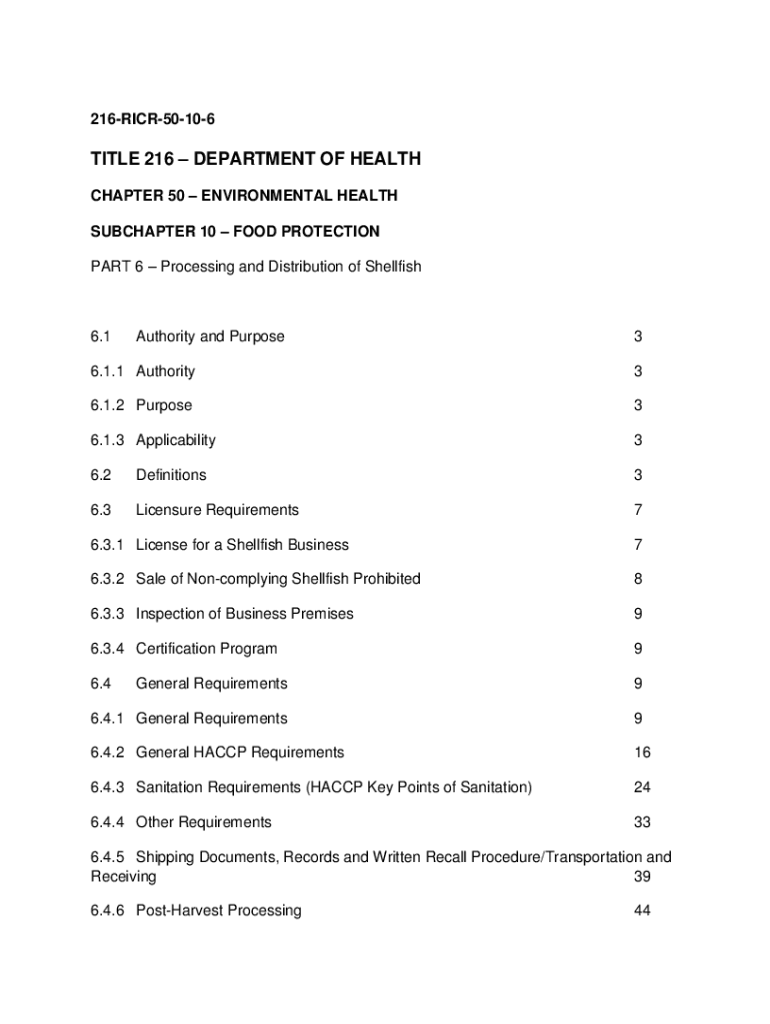 216-RICR-50-10-6

TITLE 216 – DEPARTMENT OF HEALTH

CHAPTER 50 – ENVIRONMENTAL HEALTH

SUBCHAPTER 10 – FOOD PROTECTION

PART 6 – Processing and Distribution of Shellfish

6.1 Authority and Purpose 3

6.1.1 Authority 3

6.1.2 Purpose 3

6.1.3 Applicability 3

6.2 Definitions 3

6.3 Licensure Requirements 7

6.3.1 License for a Shellfish Business 7

6.3.2 Sale of Non-complying Shellfish Prohibited 8

6.3.3 Inspection of Business Premises 9

6.3.4 Certification Program 9

6.4 General Requirements 9

6.4.1 General Requirements 9

6.4.2 General HACCP Requirements 16

6.4.3 Sanitation Requirements (HACCP Key Points of Sanitation) 24

6.4.4 Other Requirements 33

6.4.5 Shipping Documents, Records and Written Recall Procedure/Transportation and Receiving 39

6.4.6 Post-Harvest Processing 44